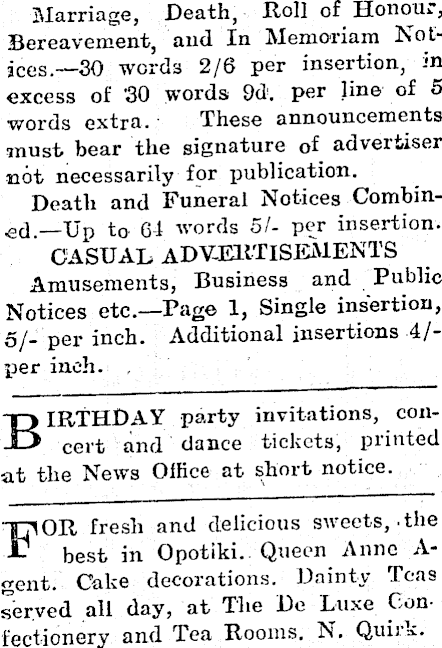 Marriage, Death, Roll of Honour, Bereavement, and In Memoriam Notices.—30 words 2/6 per insertion, in excess of 30 words 9d. per line of 5 words extra. These announcements must bear the signature of advertiser not necessarily for publication.

Death and Funeral Notices Combined.—Up to 64 words 5/- per insertion.

CASUAL ADVERTISEMENTS

Amusements, Business and Public Notices etc.—Page 1, Single insertion, 5/- per inch. Additional insertions 4/- per inch.

BIRTHDAY party invitations, concert and dance tickets, printed at the News Office at short notice.

FOR fresh and delicious sweets, the best in Opotiki. Queen Anne Agent. Cake decorations. Dainty Teas served all day, at The De Luxe Confectionery and Tea Rooms. N. Quirk.